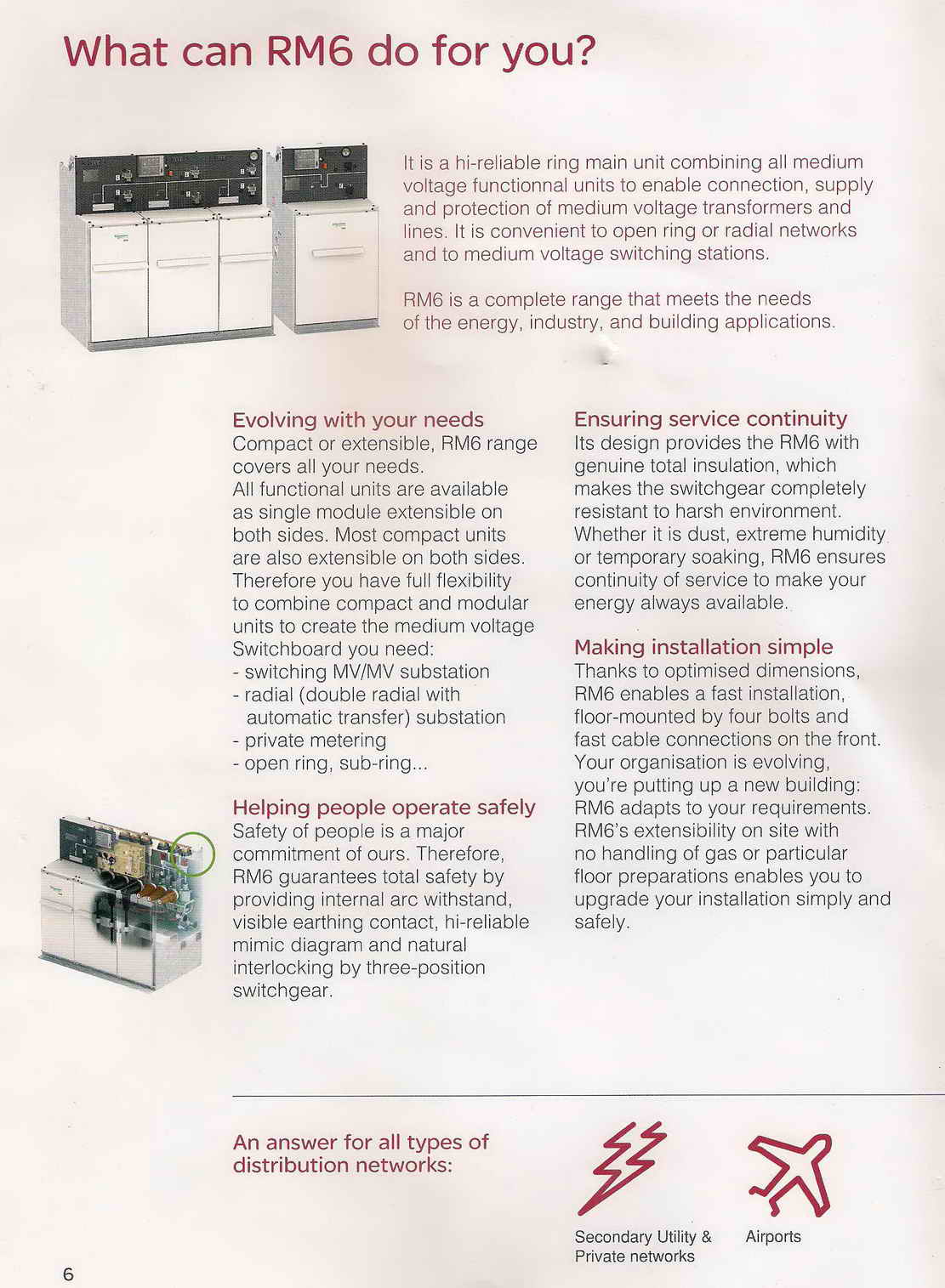 What can RM6 do for you?

It is a hi-reliable ring main unit combining all medium voltage functionnal units to enable connection, supply and protection of medium voltage transformers and lines. It is convenient to open ring or radial networks and to medium voltage switching stations.

RM6 is a complete range that meets the needs of the energy, industry, and building applications.

Evolving with your needs
Compact or extensible, RM6 range covers all your needs.
All functional units are available as single module extensible on both sides. Most compact units are also extensible on both sides. Therefore you have full flexibility to combine compact and modular units to create the medium voltage Switchboard you need:
- switching MV/MV substation
- radial (double radial with automatic transfer) substation
- private metering
- open ring, sub-ring...

Helping people operate safely
Safety of people is a major commitment of ours. Therefore, RM6 guarantees total safety by providing internal arc withstand, visible earthing contact, hi-reliable mimic diagram and natural interlocking by three-position switchgear.

Ensuring service continuity
Its design provides the RM6 with genuine total insulation, which makes the switchgear completely resistant to harsh environment. Whether it is dust, extreme humidity or temporary soaking, RM6 ensures continuity of service to make your energy always available.

Making installation simple
Thanks to optimised dimensions, RM6 enables a fast installation, floor-mounted by four bolts and fast cable connections on the front. Your organisation is evolving, you're putting up a new building: RM6 adapts to your requirements. RM6's extensibility on site with no handling of gas or particular floor preparations enables you to upgrade your installation simply and safely.

An answer for all types of distribution networks:

Secondary Utility & Private networks

Airports

6